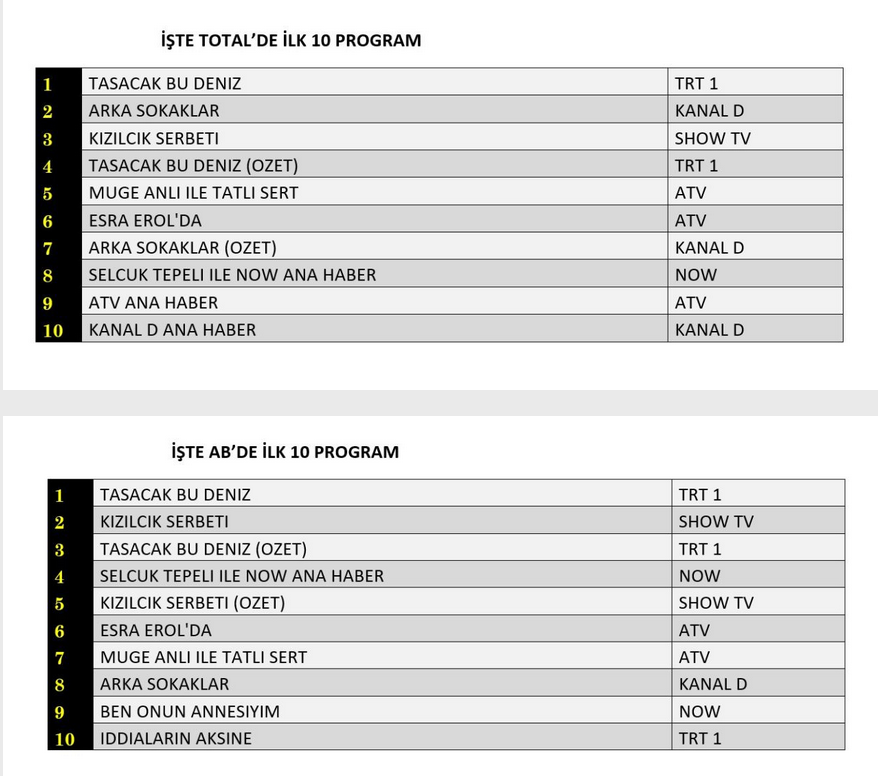 İŞTE TOTAL'DE İLK 10 PROGRAM

| 1 | TASACAK BU DENIZ | TRT 1 |
|---|---|---|
| 2 | ARKA SOKAKLAR | KANAL D |
| 3 | KIZILCIK SERBETI | SHOW TV |
| 4 | TASACAK BU DENIZ (OZET) | TRT 1 |
| 5 | MUGE ANLI ILE TATLI SERT | ATV |
| 6 | ESRA EROL'DA | ATV |
| 7 | ARKA SOKAKLAR (OZET) | KANAL D |
| 8 | SELCUK TEPELI ILE NOW ANA HABER | NOW |
| 9 | ATV ANA HABER | ATV |
| 10 | KANAL D ANA HABER | KANAL D |

İŞTE AB'DE İLK 10 PROGRAM

| 1 | TASACAK BU DENIZ | TRT 1 |
|---|---|---|
| 2 | KIZILCIK SERBETI | SHOW TV |
| 3 | TASACAK BU DENIZ (OZET) | TRT 1 |
| 4 | SELCUK TEPELI ILE NOW ANA HABER | NOW |
| 5 | KIZILCIK SERBETI (OZET) | SHOW TV |
| 6 | ESRA EROL'DA | ATV |
| 7 | MUGE ANLI ILE TATLI SERT | ATV |
| 8 | ARKA SOKAKLAR | KANAL D |
| 9 | BEN ONUN ANNESIYIM | NOW |
| 10 | IDDIALARIN AKSINE | TRT 1 |